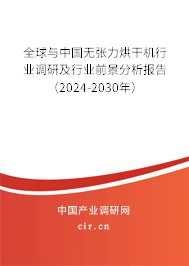 全球与中国无张力烘干机行业调研及行业前景分析报告（2024-2030年）

中国产业调研网

cir.cn